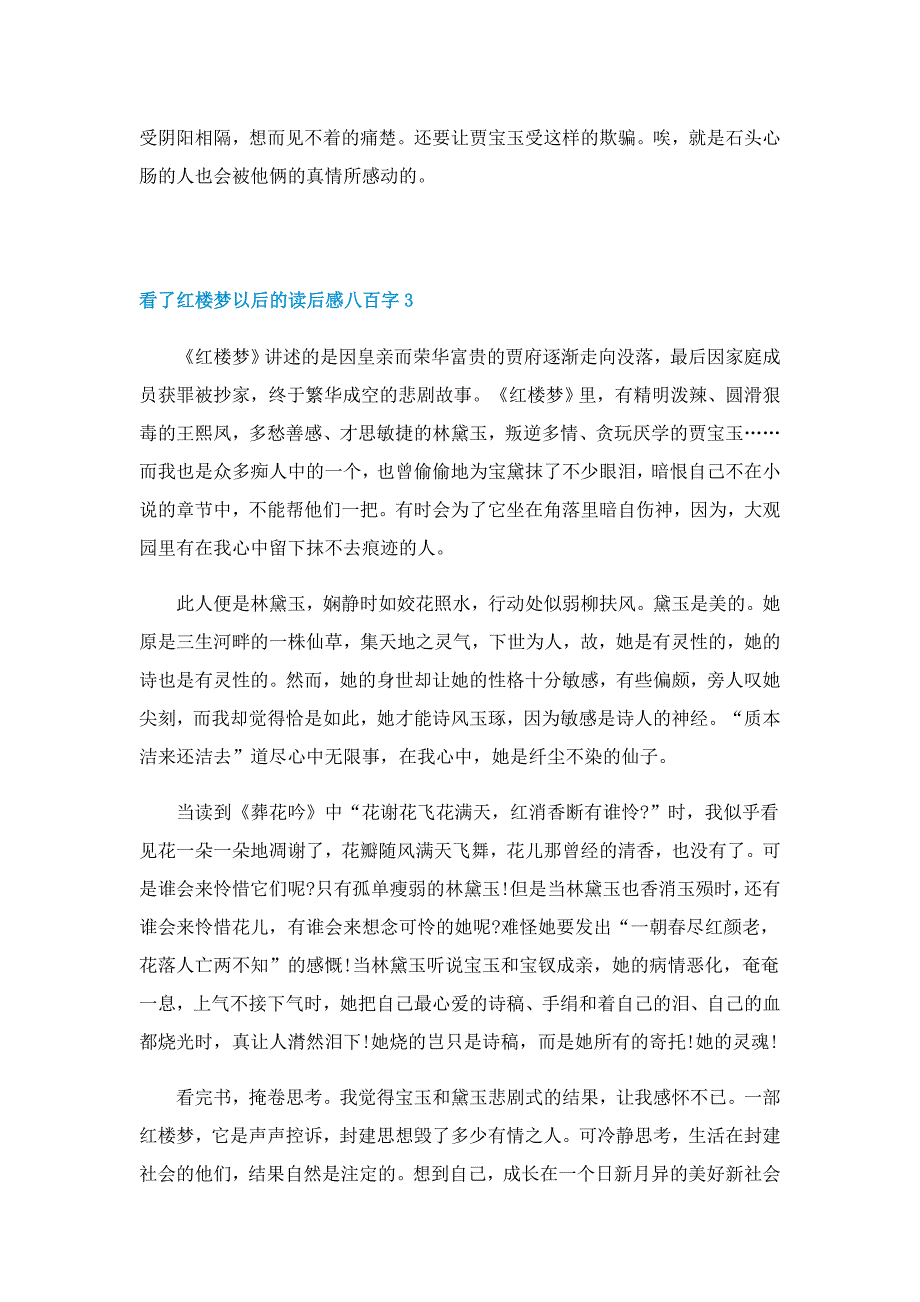 受阴阳相隔，想而见不着的痛楚。还要让贾宝玉受这样的欺骗。唉，就是石头心肠的人也会被他俩的真情所感动的。

看了红楼梦以后的读后感八百字 3

《红楼梦》讲述的是因皇亲而荣华富贵的贾府逐渐走向没落，最后因家庭成员获罪被抄家，终于繁华成空的悲剧故事。《红楼梦》里，有精明泼辣、圆滑狠毒的王熙凤，多愁善感、才思敏捷的林黛玉，叛逆多情、贪玩厌学的贾宝玉……而我也是众多痴人中的一个，也曾偷偷地为宝黛抹了不少眼泪，暗恨自己不在小说的章节中，不能帮他们一把。有时会为了它坐在角落里暗自伤神，因为，大观园里有在我心中留下抹不去痕迹的人。

此人便是林黛玉，娴静时如姣花照水，行动处似弱柳扶风。黛玉是美的。她原是三生河畔的一株仙草，集天地之灵气，下世为人，故，她是有灵性的，她的诗也是有灵性的。然而，她的身世却让她的性格十分敏感，有些偏颇，旁人叹她尖刻，而我却觉得恰是如此，她才能诗风玉琢，因为敏感是诗人的神经。“质本洁来还洁去”道尽心中无限事，在我心中，她是纤尘不染的仙子。

当读到《葬花吟》中“花谢花飞花满天，红消香断有谁怜?”时，我似乎看见花一朵一朵地凋谢了，花瓣随风满天飞舞，花儿那曾经的清香，也没有了。可是谁会来怜惜它们呢?只有孤单瘦弱的林黛玉!但是当林黛玉也香消玉殒时，还有谁会来怜惜花儿，有谁会来想念可怜的她呢?难怪她要发出“一朝春尽红颜老，花落人亡两不知”的感慨!当林黛玉听说宝玉和宝钗成亲，她的病情恶化，奄奄一息，上气不接下气时，她把自己最心爱的诗稿、手绢和着自己的泪、自己的血都烧光时，真让人潸然泪下!她烧的岂只是诗稿，而是她所有的寄托!她的灵魂!

看完书，掩卷思考。我觉得宝玉和黛玉悲剧式的结果，让我感怀不已。一部红楼梦，它是声声控诉，封建思想毁了多少有情之人。可冷静思考，生活在封建社会的他们，结果自然是注定的。想到自己，成长在一个日新月异的美好新社会